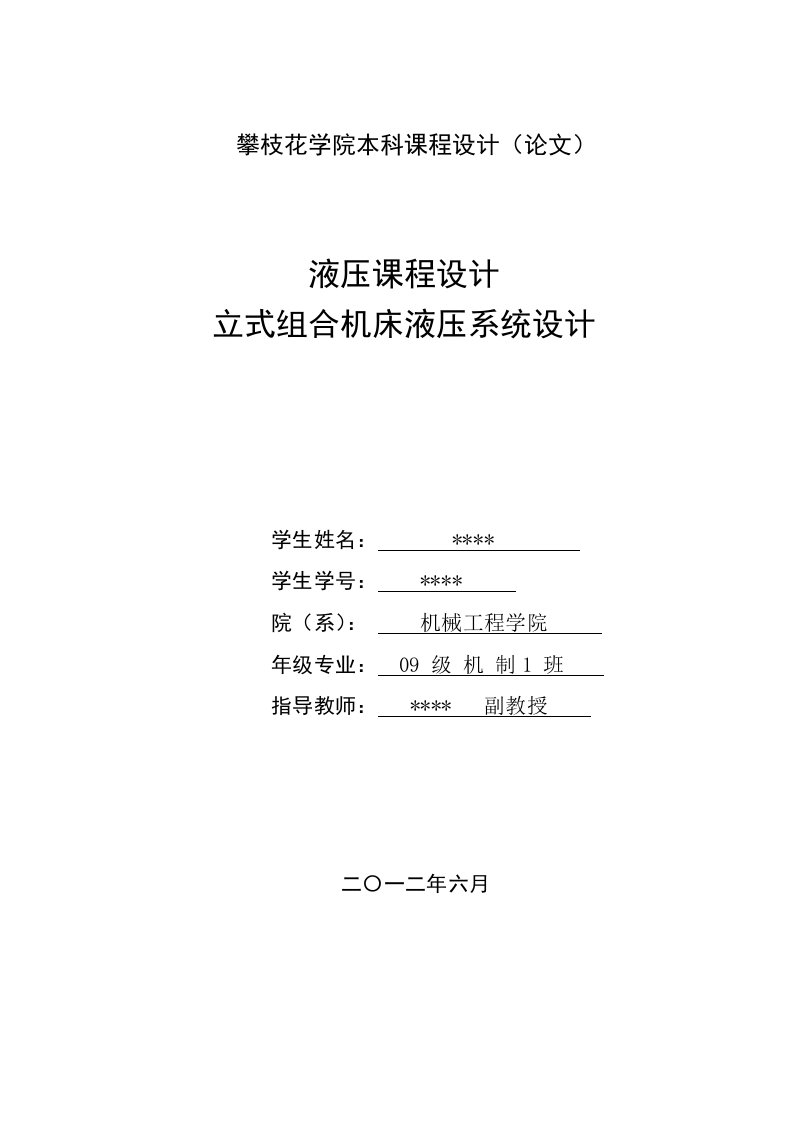 攀枝花学院本科课程设计（论文）

液压课程设计
立式组合机床液压系统设计

学生姓名： ****

学生学号： ****

院（系）： 机械工程学院

年级专业： 09 级 机 制 1 班

指导教师： **** 副教授

二〇一二年六月